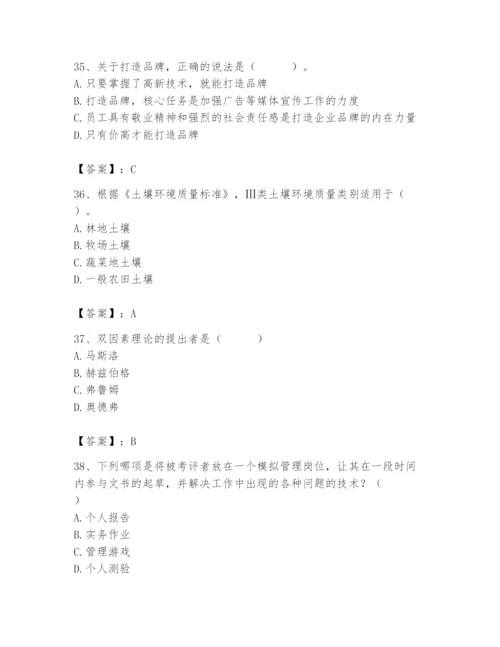 35、关于打造品牌，正确的说法是（　　）。
A. 只要掌握了高新技术，就能打造品牌
B. 打造品牌，核心任务是加强广告等媒体宣传工作的力度
C. 员工具有敬业精神和强烈的社会责任感是打造企业品牌的内在力量
D. 只有价高才能打造品牌

【答案】：C

36、根据《土壤环境质量标准》，Ⅲ类土壤环境质量类别适用于（　　）。
A. 林地土壤
B. 牧场土壤
C. 蔬菜地土壤
D. 一般农田土壤

【答案】：A

37、双因素理论的提出者是（　　）
A. 马斯洛
B. 赫兹伯格
C. 弗鲁姆
D. 奥德弗

【答案】：B

38、下列哪项是将被考评者放在一个模拟管理岗位，让其在一段时间内参与文书的起草，并解决工作中出现的各种问题的技术？（　　）
A. 个人报告
B. 实务作业
C. 管理游戏
D. 个人测验